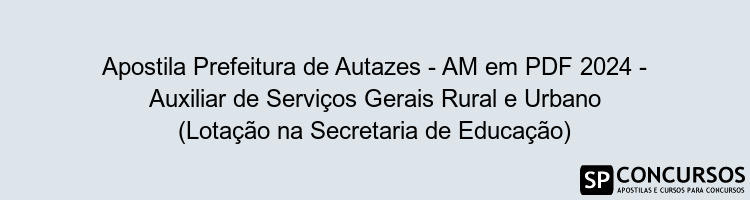 Apostila Prefeitura de Autazes - AM em PDF 2024 - Auxiliar de Serviços Gerais Rural e Urbano (Lotação na Secretaria de Educação)

SP CONCURSOS
APOSTILAS E CURSOS PARA CONCURSOS